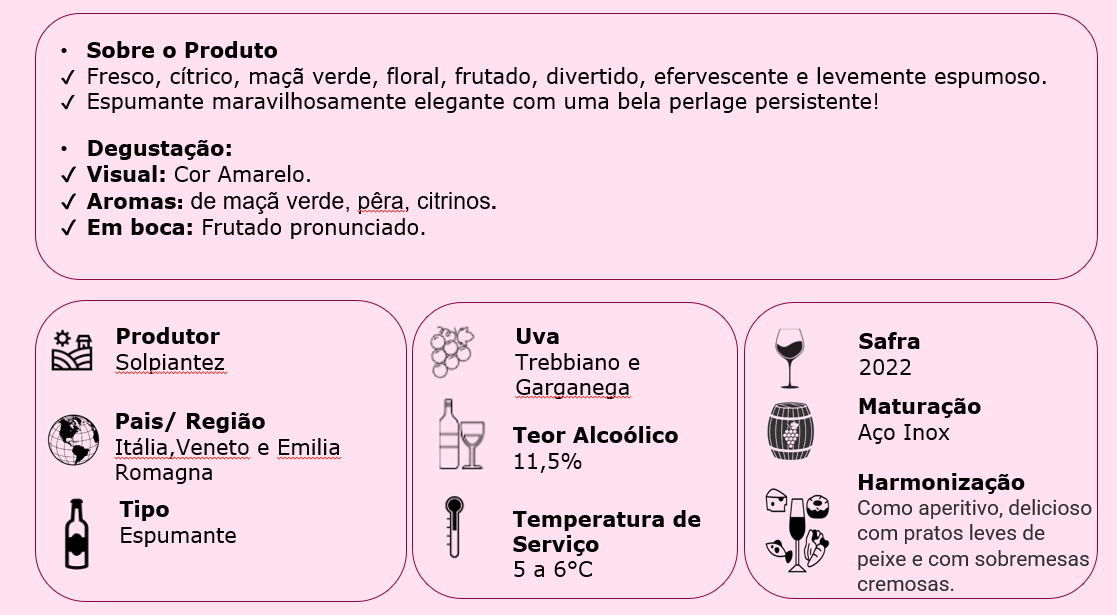 • **Sobre o Produto**
✓ Fresco, cítrico, maçã verde, floral, frutado, divertido, efervescente e levemente espumoso.
✓ Espumante maravilhosamente elegante com uma bela perlage persistente!

• **Degustação:**
✓ **Visual:** Cor Amarelo.
✓ **Aromas:** de maçã verde, pêra, citrinos.
✓ **Em boca:** Frutado pronunciado.

**Produtor**
Solpiantez

**Pais/ Região**
Itália,Veneto e Emilia Romagna

**Tipo**
Espumante

**Uva**
Trebbiano e Garganega

**Teor Alcoólico**
11,5%

**Temperatura de Serviço**
5 a 6°C

**Safra**
2022

**Maturação**
Aço Inox

**Harmonização**
Como aperitivo, delicioso com pratos leves de peixe e com sobremesas cremosas.